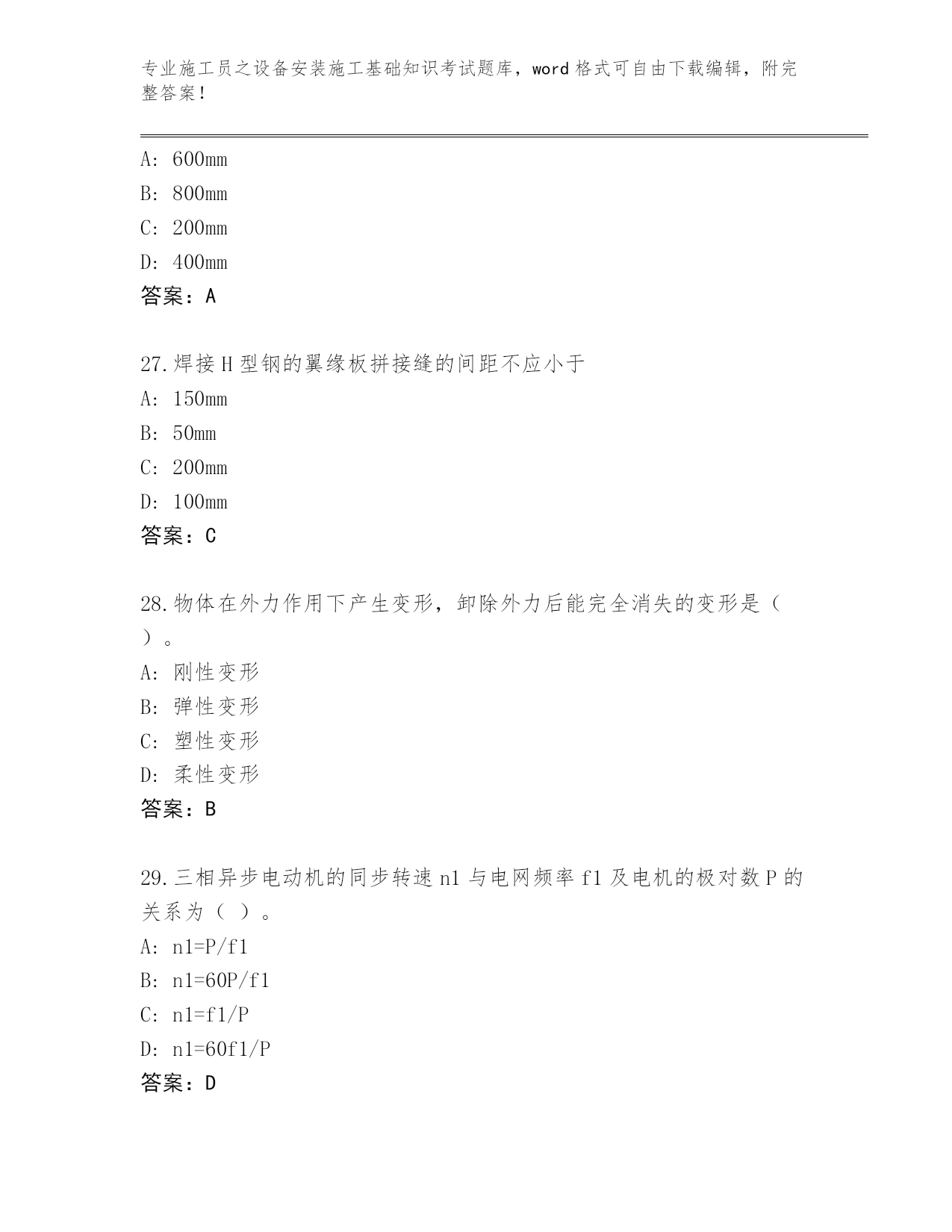 专业施工员之设备安装施工基础知识考试题库，word 格式可自由下载编辑，附完整答案！

A: 600mm
B: 800mm
C: 200mm
D: 400mm
答案：A

27.焊接 H 型钢的翼缘板拼接缝的间距不应小于
A: 150mm
B: 50mm
C: 200mm
D: 100mm
答案：C

28.物体在外力作用下产生变形，卸除外力后能完全消失的变形是（ ）。
A: 刚性变形
B: 弹性变形
C: 塑性变形
D: 柔性变形
答案：B

29.三相异步电动机的同步转速 n1 与电网频率 f1 及电机的极对数 P 的关系为（ ）。
A: n1=P/f1
B: n1=60P/f1
C: n1=f1/P
D: n1=60f1/P
答案：D